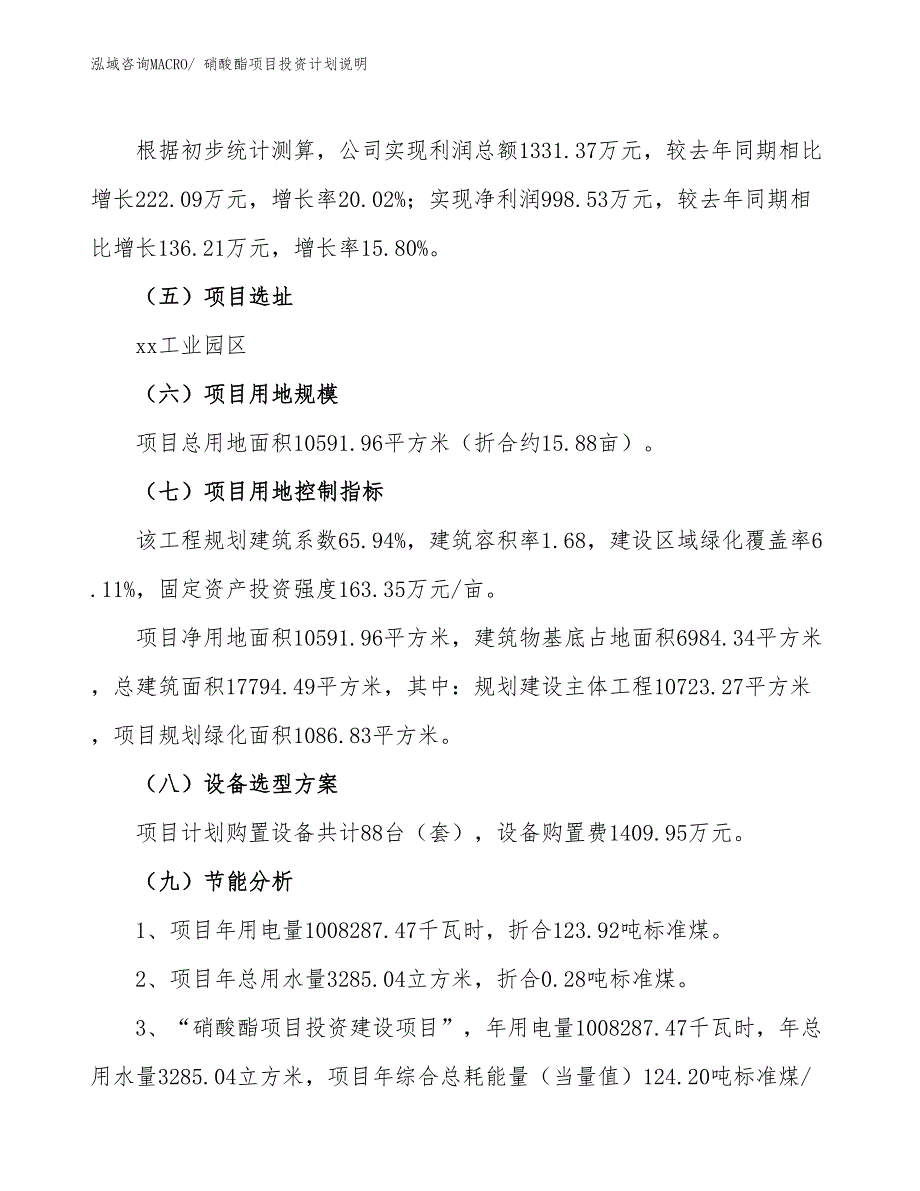 泓域咨询MACRO/ 硝酸酯项目投资计划说明

根据初步统计测算，公司实现利润总额1331.37万元，较去年同期相比增长222.09万元，增长率20.02%；实现净利润998.53万元，较去年同期相比增长136.21万元，增长率15.80%。

（五）项目选址

xx工业园区

（六）项目用地规模

项目总用地面积10591.96平方米（折合约15.88亩）。

（七）项目用地控制指标

该工程规划建筑系数65.94%，建筑容积率1.68，建设区域绿化覆盖率6.11%，固定资产投资强度163.35万元/亩。

项目净用地面积10591.96平方米，建筑物基底占地面积6984.34平方米，总建筑面积17794.49平方米，其中：规划建设主体工程10723.27平方米，项目规划绿化面积1086.83平方米。

（八）设备选型方案

项目计划购置设备共计88台（套），设备购置费1409.95万元。

（九）节能分析

1、项目年用电量1008287.47千瓦时，折合123.92吨标准煤。

2、项目年总用水量3285.04立方米，折合0.28吨标准煤。

3、“硝酸酯项目投资建设项目”，年用电量1008287.47千瓦时，年总用水量3285.04立方米，项目年综合总耗能量（当量值）124.20吨标准煤/